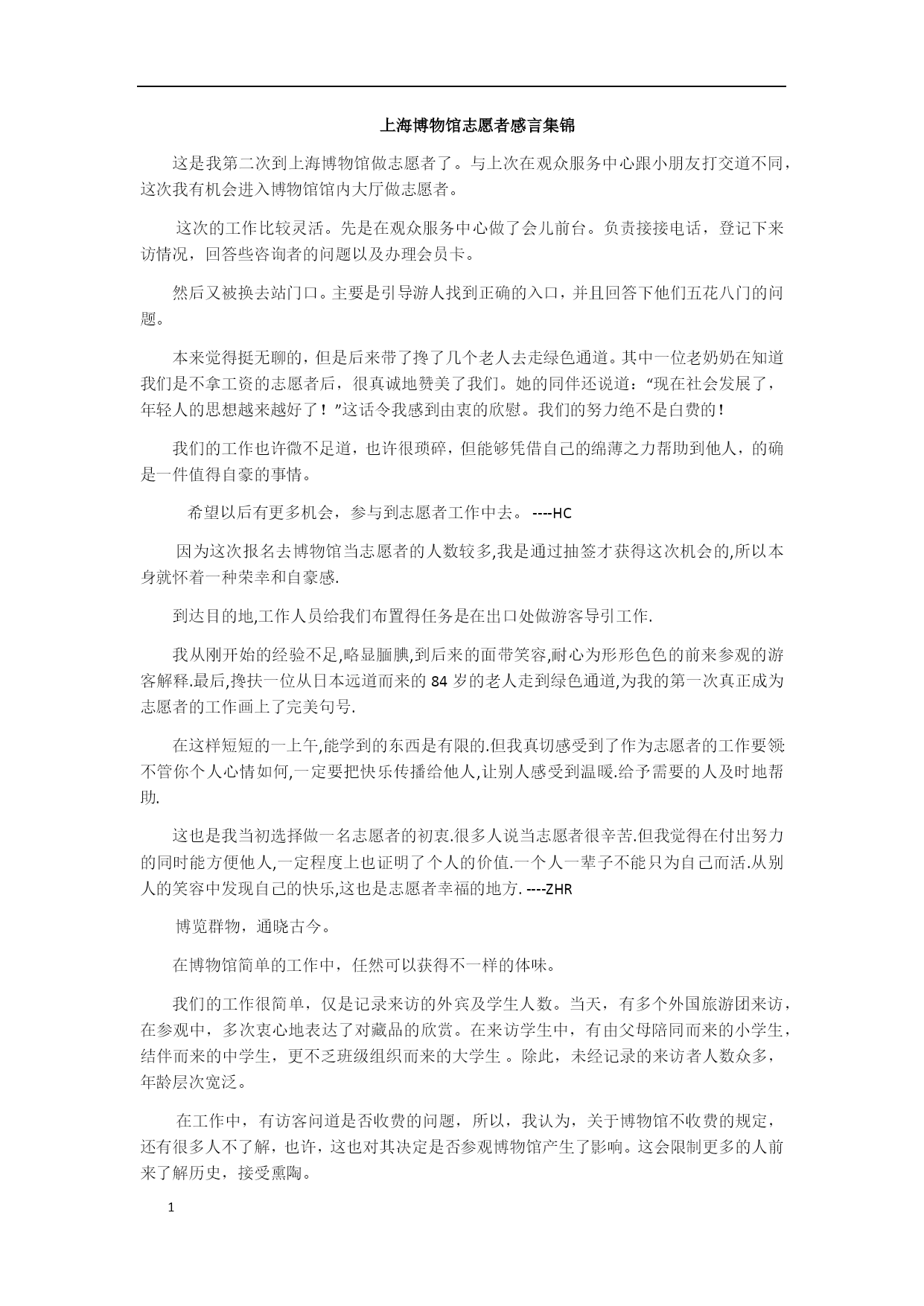 上海博物馆志愿者感言集锦

这是我第二次到上海博物馆做志愿者了。与上次在观众服务中心跟小朋友打交道不同，这次我有机会进入博物馆馆内大厅做志愿者。

这次的工作比较灵活。先是在观众服务中心做了会儿前台。负责接接电话，登记下来访情况，回答些咨询者的问题以及办理会员卡。

然后又被换去站门口。主要是引导游人找到正确的入口，并且回答下他们五花八门的问题。

本来觉得挺无聊的，但是后来带了搀了几个老人去走绿色通道。其中一位老奶奶在知道我们是不拿工资的志愿者后，很真诚地赞美了我们。她的同伴还说道：“现在社会发展了，年轻人的思想越来越好了！”这话令我感到由衷的欣慰。我们的努力绝不是白费的！

我们的工作也许微不足道，也许很琐碎，但能够凭借自己的绵薄之力帮助到他人，的确是一件值得自豪的事情。

希望以后有更多机会，参与到志愿者工作中去。 ----HC

因为这次报名去博物馆当志愿者的人数较多,我是通过抽签才获得这次机会的,所以本身就怀着一种荣幸和自豪感.

到达目的地,工作人员给我们布置得任务是在出口处做游客导引工作.

我从刚开始的经验不足,略显腼腆,到后来的面带笑容,耐心为形形色色的前来参观的游客解释.最后,搀扶一位从日本远道而来的 84 岁的老人走到绿色通道,为我的第一次真正成为志愿者的工作画上了完美句号.

在这样短短的一上午,能学到的东西是有限的.但我真切感受到了作为志愿者的工作要领不管你个人心情如何,一定要把快乐传播给他人,让别人感受到温暖.给予需要的人及时地帮助.

这也是我当初选择做一名志愿者的初衷.很多人说当志愿者很辛苦.但我觉得在付出努力的同时能方便他人,一定程度上也证明了个人的价值.一个人一辈子不能只为自己而活.从别人的笑容中发现自己的快乐,这也是志愿者幸福的地方. ----ZHR

博览群物，通晓古今。

在博物馆简单的工作中，任然可以获得不一样的体味。

我们的工作很简单，仅是记录来访的外宾及学生人数。当天，有多个外国旅游团来访，在参观中，多次衷心地表达了对藏品的欣赏。在来访学生中，有由父母陪同而来的小学生，结伴而来的中学生，更不乏班级组织而来的大学生 。除此，未经记录的来访者人数众多，年龄层次宽泛。

在工作中，有访客问道是否收费的问题，所以，我认为，关于博物馆不收费的规定，还有很多人不了解，也许，这也对其决定是否参观博物馆产生了影响。这会限制更多的人前来了解历史，接受熏陶。

1